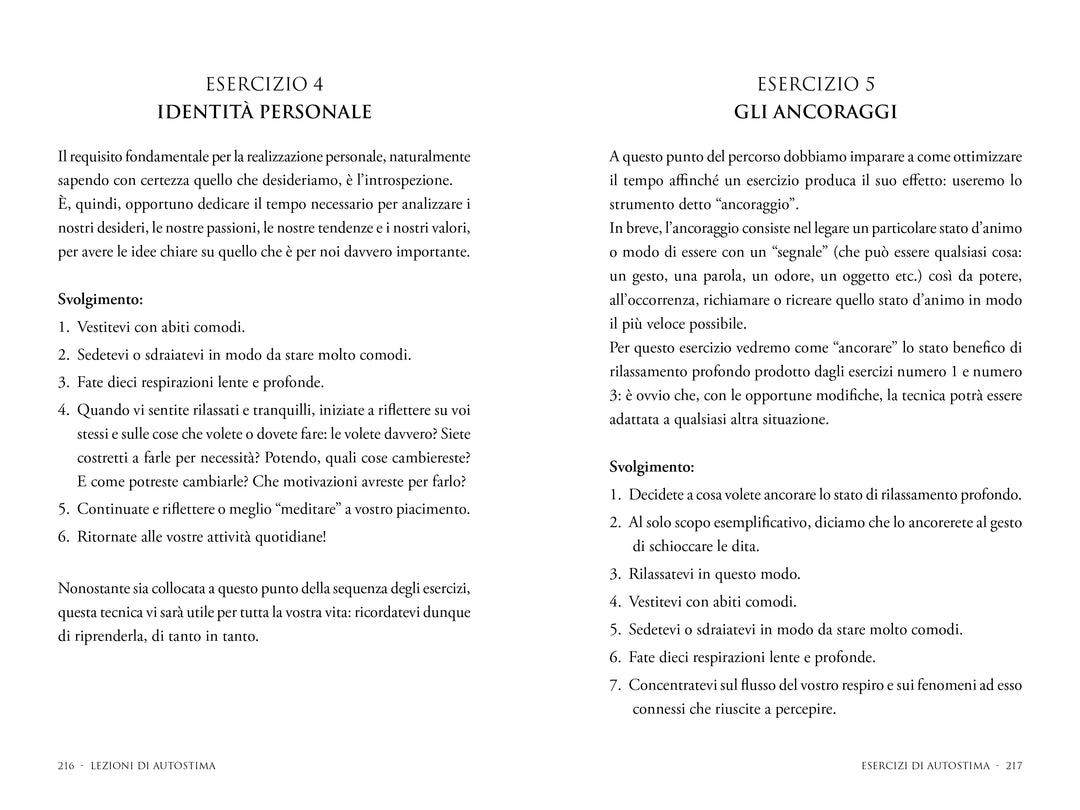 ESERCIZIO 4
IDENTITÀ PERSONALE

Il requisito fondamentale per la realizzazione personale, naturalmente sapendo con certezza quello che desideriamo, è l'introspezione.
È, quindi, opportuno dedicare il tempo necessario per analizzare i nostri desideri, le nostre passioni, le nostre tendenze e i nostri valori, per avere le idee chiare su quello che è per noi davvero importante.

Svolgimento:
1. Vestitevi con abiti comodi.
2. Sedetevi o sdraiatevi in modo da stare molto comodi.
3. Fate dieci respirazioni lente e profonde.
4. Quando vi sentite rilassati e tranquilli, iniziate a riflettere su voi stessi e sulle cose che volete o dovete fare: le volete davvero? Siete costretti a farle per necessità? Potendo, quali cose cambiereste? E come potreste cambiarle? Che motivazioni avreste per farlo?
5. Continuate e riflettere o meglio "meditare" a vostro piacimento.
6. Ritornate alle vostre attività quotidiane!

Nonostante sia collocata a questo punto della sequenza degli esercizi, questa tecnica vi sarà utile per tutta la vostra vita: ricordatevi dunque di riprenderla, di tanto in tanto.

216 - LEZIONI DI AUTOSTIMA

ESERCIZIO 5
GLI ANCORAGGI

A questo punto del percorso dobbiamo imparare a come ottimizzare il tempo affinché un esercizio produca il suo effetto: useremo lo strumento detto "ancoraggio".
In breve, l'ancoraggio consiste nel legare un particolare stato d'animo o modo di essere con un "segnale" (che può essere qualsiasi cosa: un gesto, una parola, un odore, un oggetto etc.) così da potere, all'occorrenza, richiamare o ricreare quello stato d'animo in modo il più veloce possibile.
Per questo esercizio vedremo come "ancorare" lo stato benefico di rilassamento profondo prodotto dagli esercizi numero 1 e numero 3: è ovvio che, con le opportune modifiche, la tecnica potrà essere adattata a qualsiasi altra situazione.

Svolgimento:
1. Decidete a cosa volete ancorare lo stato di rilassamento profondo.
2. Al solo scopo esemplificativo, diciamo che lo ancorerete al gesto di schioccare le dita.
3. Rilassatevi in questo modo.
4. Vestitevi con abiti comodi.
5. Sedetevi o sdraiatevi in modo da stare molto comodi.
6. Fate dieci respirazioni lente e profonde.
7. Concentratevi sul flusso del vostro respiro e sui fenomeni ad esso connessi che riuscite a percepire.

ESERCIZI DI AUTOSTIMA - 217